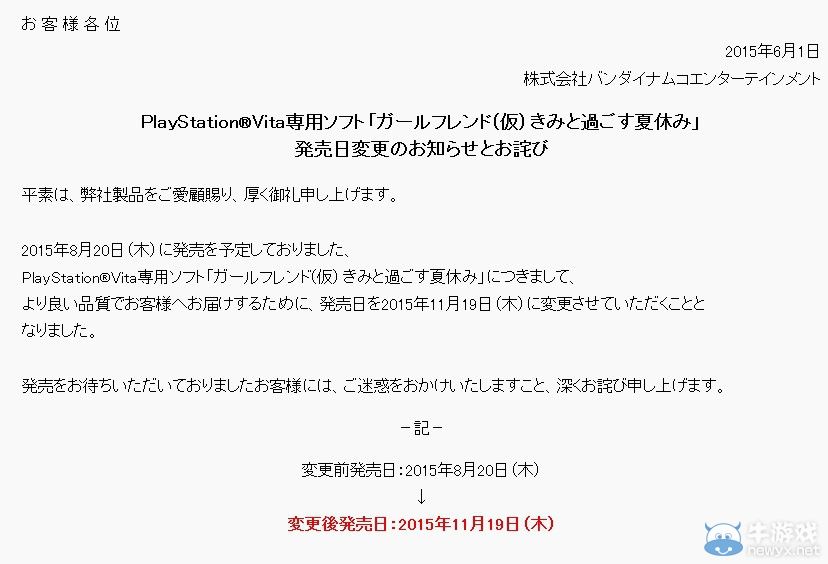 お客様各位

2015年6月1日

株式会社バンダイナムコエンターテインメント

PlayStation®Vita専用ソフト「ガールフレンド(仮) きみと過ごす夏休み」
発売日変更のお知らせとお詫び

平素は、弊社製品をご愛顧賜り、厚く御礼申し上げます。

2015年8月20日(木)に発売を予定しておりました、
PlayStation®Vita専用ソフト「ガールフレンド(仮) きみと過ごす夏休み」につきまして、
より良い品質でお客様へお届けするために、発売日を2015年11月19日(木)に変更させていただくこととなりました。

発売をお待ちいただいておりましたお客様には、ご迷惑をおかけいたしますこと、深くお詫び申し上げます。

－記－

変更前発売日：2015年8月20日(木)
↓
変更後発売日：2015年11月19日(木)

牛游戏
newyx.net